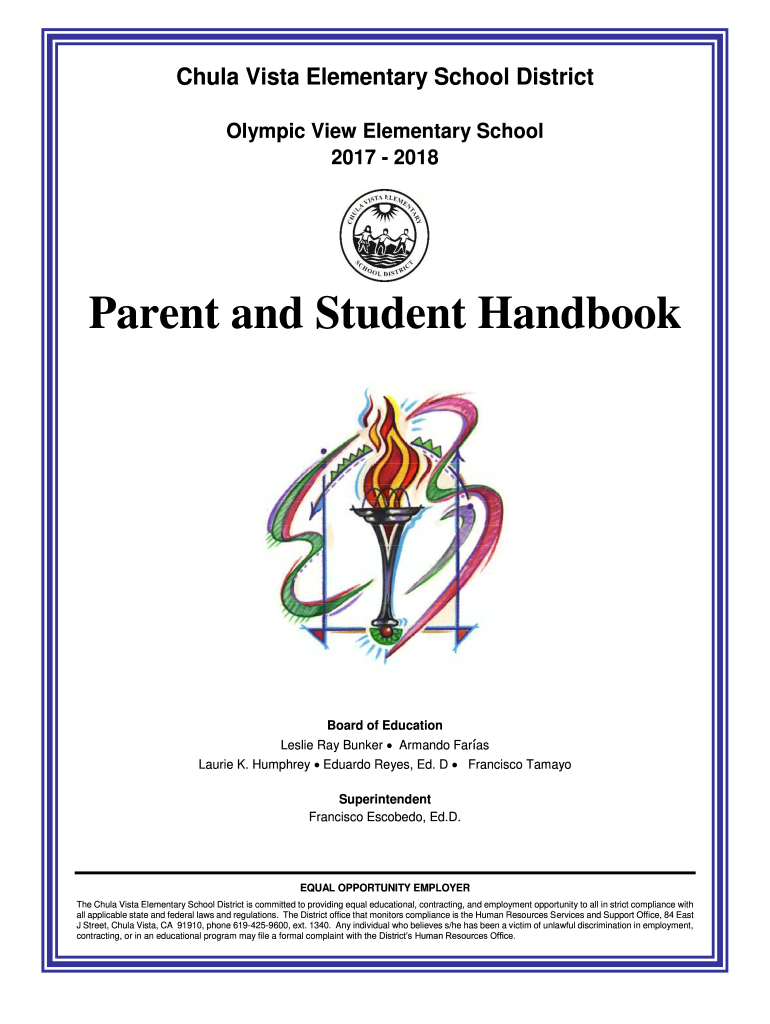 Chula Vista Elementary School District

Olympic View Elementary School
2017 - 2018

CHULA VISTA ELEMENTARY
SCHOOL DISTRICT

Parent and Student Handbook

Board of Education
Leslie Ray Bunker • Armando Farías
Laurie K. Humphrey • Eduardo Reyes, Ed. D • Francisco Tamayo

Superintendent
Francisco Escobedo, Ed.D.

EQUAL OPPORTUNITY EMPLOYER
The Chula Vista Elementary School District is committed to providing equal educational, contracting, and employment opportunity to all in strict compliance with all applicable state and federal laws and regulations. The District office that monitors compliance is the Human Resources Services and Support Office, 84 East J Street, Chula Vista, CA 91910, phone 619-425-9600, ext. 1340. Any individual who believes s/he has been a victim of unlawful discrimination in employment, contracting, or in an educational program may file a formal complaint with the District's Human Resources Office.